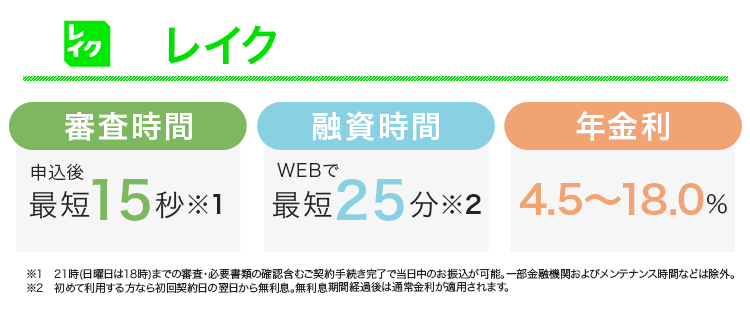 レイク

レイク

審査時間

申込後
最短15秒※1

融資時間

WEBで
最短25分※2

年金利

4.5～18.0%

※1　21時(日曜日は18時)までの審査・必要書類の確認含むご契約手続き完了で当日中のお振込が可能。一部金融機関およびメンテナンス時間などは除外。
※2　初めて利用する方なら初回契約日の翌日から無利息。無利息期間経過後は通常金利が適用されます。